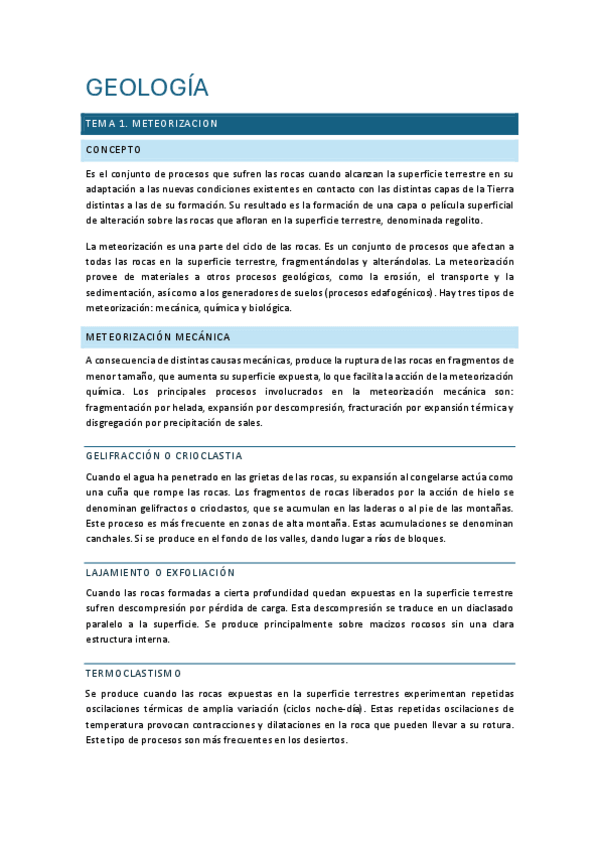 GEOLOGÍA

TEMA 1. METEORIZACION

CONCEPTO

Es el conjunto de procesos que sufren las rocas cuando alcanzan la superficie terrestre en su adaptación a las nuevas condiciones existentes en contacto con las distintas capas de la Tierra distintas a las de su formación. Su resultado es la formación de una capa o película superficial de alteración sobre las rocas que afloran en la superficie terrestre, denominada regolito.

La meteorización es una parte del ciclo de las rocas. Es un conjunto de procesos que afectan a todas las rocas en la superficie terrestre, fragmentándolas y alterándolas. La meteorización provee de materiales a otros procesos geológicos, como la erosión, el transporte y la sedimentación, así como a los generadores de suelos (procesos edafogénicos). Hay tres tipos de meteorización: mecánica, química y biológica.

METEORIZACIÓN MECÁNICA

A consecuencia de distintas causas mecánicas, produce la ruptura de las rocas en fragmentos de menor tamaño, que aumenta su superficie expuesta, lo que facilita la acción de la meteorización química. Los principales procesos involucrados en la meteorización mecánica son: fragmentación por helada, expansión por descompresión, fracturación por expansión térmica y disgregación por precipitación de sales.

GELIFRACCIÓN O CRIOCLASTIA

Cuando el agua ha penetrado en las grietas de las rocas, su expansión al congelarse actúa como una cuña que rompe las rocas. Los fragmentos de rocas liberados por la acción de hielo se denominan gelifractos o crioclastos, que se acumulan en las laderas o al pie de las montañas. Este proceso es más frecuente en zonas de alta montaña. Estas acumulaciones se denominan canchales. Si se produce en el fondo de los valles, dando lugar a ríos de bloques.

LAJAMIENTO O EXFOLIACIÓN

Cuando las rocas formadas a cierta profundidad quedan expuestas en la superficie terrestre sufren descompresión por pérdida de carga. Esta descompresión se traduce en un diaclasado paralelo a la superficie. Se produce principalmente sobre macizos rocosos sin una clara estructura interna.

TERMOCLASTISMO

Se produce cuando las rocas expuestas en la superficie terrestres experimentan repetidas oscilaciones térmicas de amplia variación (ciclos noche-día). Estas repetidas oscilaciones de temperatura provocan contracciones y dilataciones en la roca que pueden llevar a su rotura. Este tipo de procesos son más frecuentes en los desiertos.